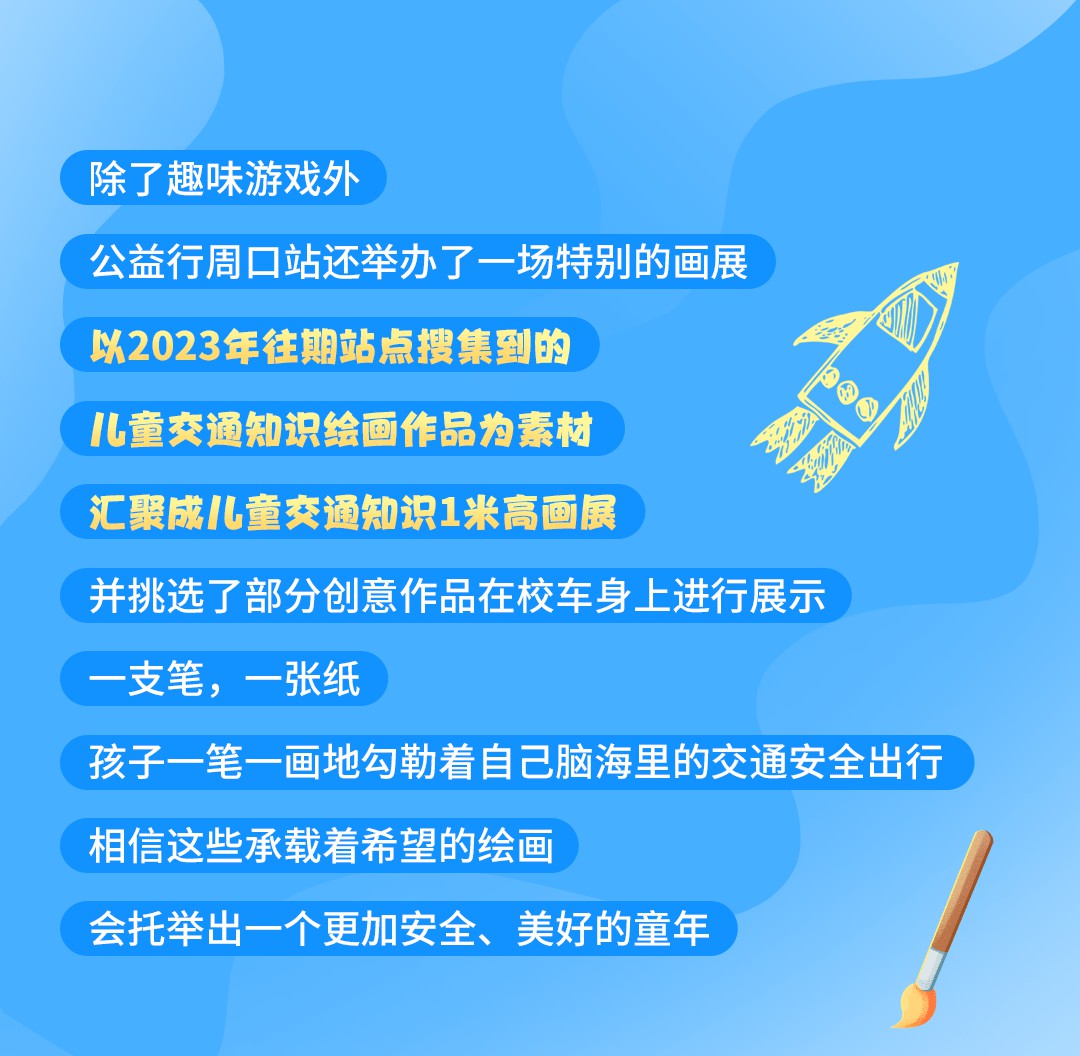 除了趣味游戏外

公益行周口站还举办了一场特别的画展

以2023年往期站点搜集到的

儿童交通知识绘画作品为素材

汇聚成儿童交通知识1米高画展

并挑选了部分创意作品在校车身上进行展示

一支笔，一张纸

孩子一笔一画地勾勒着自己脑海里的交通安全出行

相信这些承载着希望的绘画

会托举出一个更加安全、美好的童年